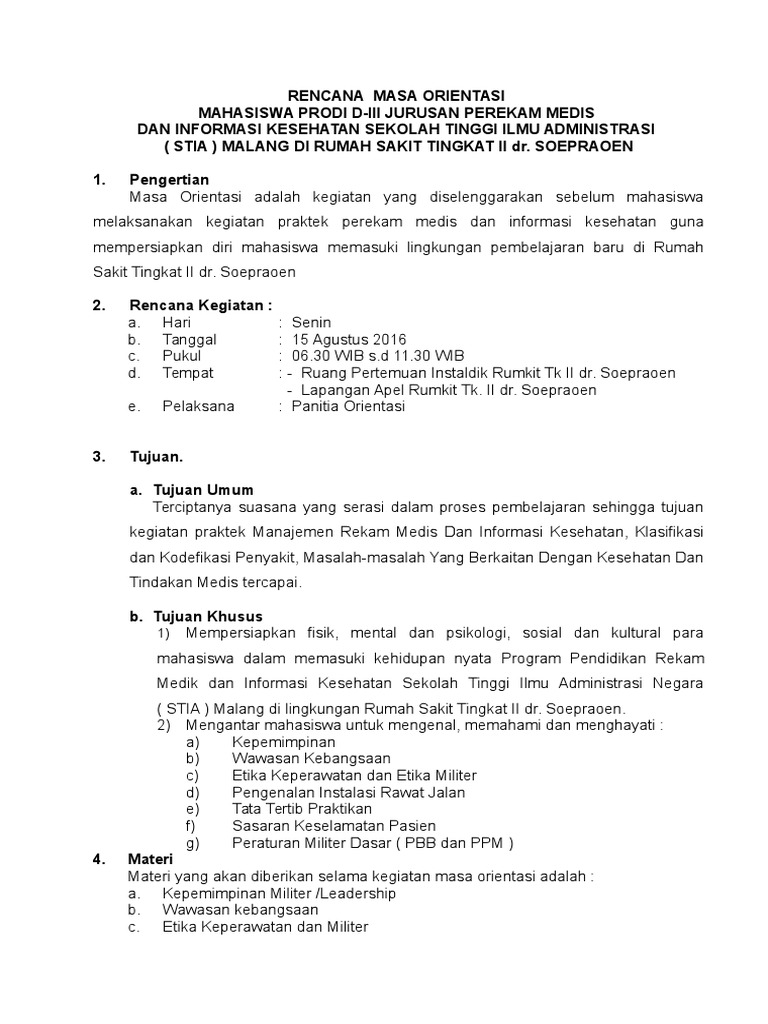 RENCANA MASA ORIENTASI
MAHASISWA PRODI D-III JURUSAN PEREKAM MEDIS
DAN INFORMASI KESEHATAN SEKOLAH TINGGI ILMU ADMINISTRASI
( STIA ) MALANG DI RUMAH SAKIT TINGKAT II dr. SOEPRAOEN

1. Pengertian
Masa Orientasi adalah kegiatan yang diselenggarakan sebelum mahasiswa melaksanakan kegiatan praktek perekam medis dan informasi kesehatan guna mempersiapkan diri mahasiswa memasuki lingkungan pembelajaran baru di Rumah Sakit Tingkat II dr. Soepraoen

2. Rencana Kegiatan :
a. Hari : Senin
b. Tanggal : 15 Agustus 2016
c. Pukul : 06.30 WIB s.d 11.30 WIB
d. Tempat : - Ruang Pertemuan Instaldik Rumkit Tk II dr. Soepraoen
- Lapangan Apel Rumkit Tk. II dr. Soepraoen
e. Pelaksana : Panitia Orientasi

3. Tujuan.

a. Tujuan Umum
Terciptanya suasana yang serasi dalam proses pembelajaran sehingga tujuan kegiatan praktek Manajemen Rekam Medis Dan Informasi Kesehatan, Klasifikasi dan Kodefikasi Penyakit, Masalah-masalah Yang Berkaitan Dengan Kesehatan Dan Tindakan Medis tercapai.

b. Tujuan Khusus
1) Mempersiapkan fisik, mental dan psikologi, sosial dan kultural para mahasiswa dalam memasuki kehidupan nyata Program Pendidikan Rekam Medik dan Informasi Kesehatan Sekolah Tinggi Ilmu Administrasi Negara ( STIA ) Malang di lingkungan Rumah Sakit Tingkat II dr. Soepraoen.
2) Mengantar mahasiswa untuk mengenal, memahami dan menghayati :
a) Kepemimpinan
b) Wawasan Kebangsaan
c) Etika Keperawatan dan Etika Militer
d) Pengenalan Instalasi Rawat Jalan
e) Tata Tertib Praktikan
f) Sasaran Keselamatan Pasien
g) Peraturan Militer Dasar ( PBB dan PPM )

4. Materi
Materi yang akan diberikan selama kegiatan masa orientasi adalah :
a. Kepemimpinan Militer /Leadership
b. Wawasan kebangsaan
c. Etika Keperawatan dan Militer